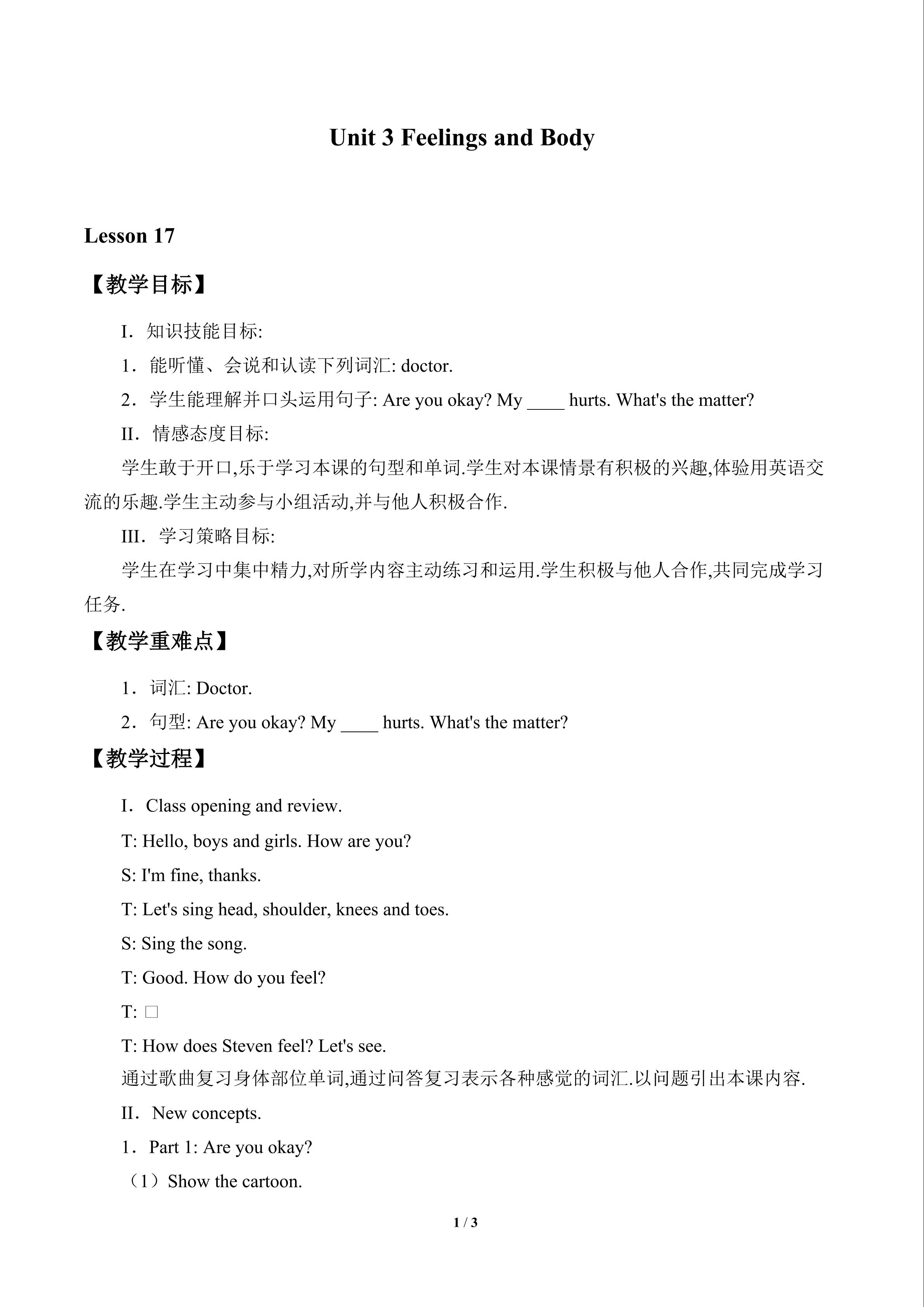 Unit 3 Feelings and Body

Lesson 17

【教学目标】

I．知识技能目标:

1．能听懂、会说和认读下列词汇: doctor.

2．学生能理解并口头运用句子: Are you okay? My ____ hurts. What's the matter?

II．情感态度目标:

学生敢于开口,乐于学习本课的句型和单词.学生对本课情景有积极的兴趣,体验用英语交流的乐趣.学生主动参与小组活动,并与他人积极合作.

III．学习策略目标:

学生在学习中集中精力,对所学内容主动练习和运用.学生积极与他人合作,共同完成学习任务.

【教学重难点】

1．词汇: Doctor.

2．句型: Are you okay? My ____ hurts. What's the matter?

【教学过程】

I．Class opening and review.

T: Hello, boys and girls. How are you?

S: I'm fine, thanks.

T: Let's sing head, shoulder, knees and toes.

S: Sing the song.

T: Good. How do you feel?

T: □

T: How does Steven feel? Let's see.

通过歌曲复习身体部位单词,通过问答复习表示各种感觉的词汇.以问题引出本课内容.

II．New concepts.

1．Part 1: Are you okay?

（1）Show the cartoon.

1 / 3